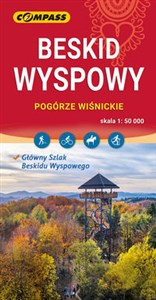 COMPASS

BESKID WYSPOWY

POGÓRZE WIŚNICKIE

skala 1: 50 000

Główny Szlak Beskidu Wyspowego